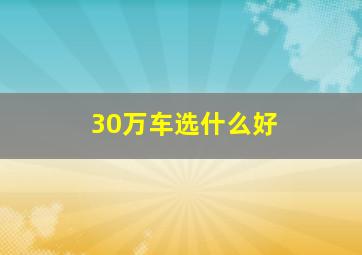 30万车选什么好